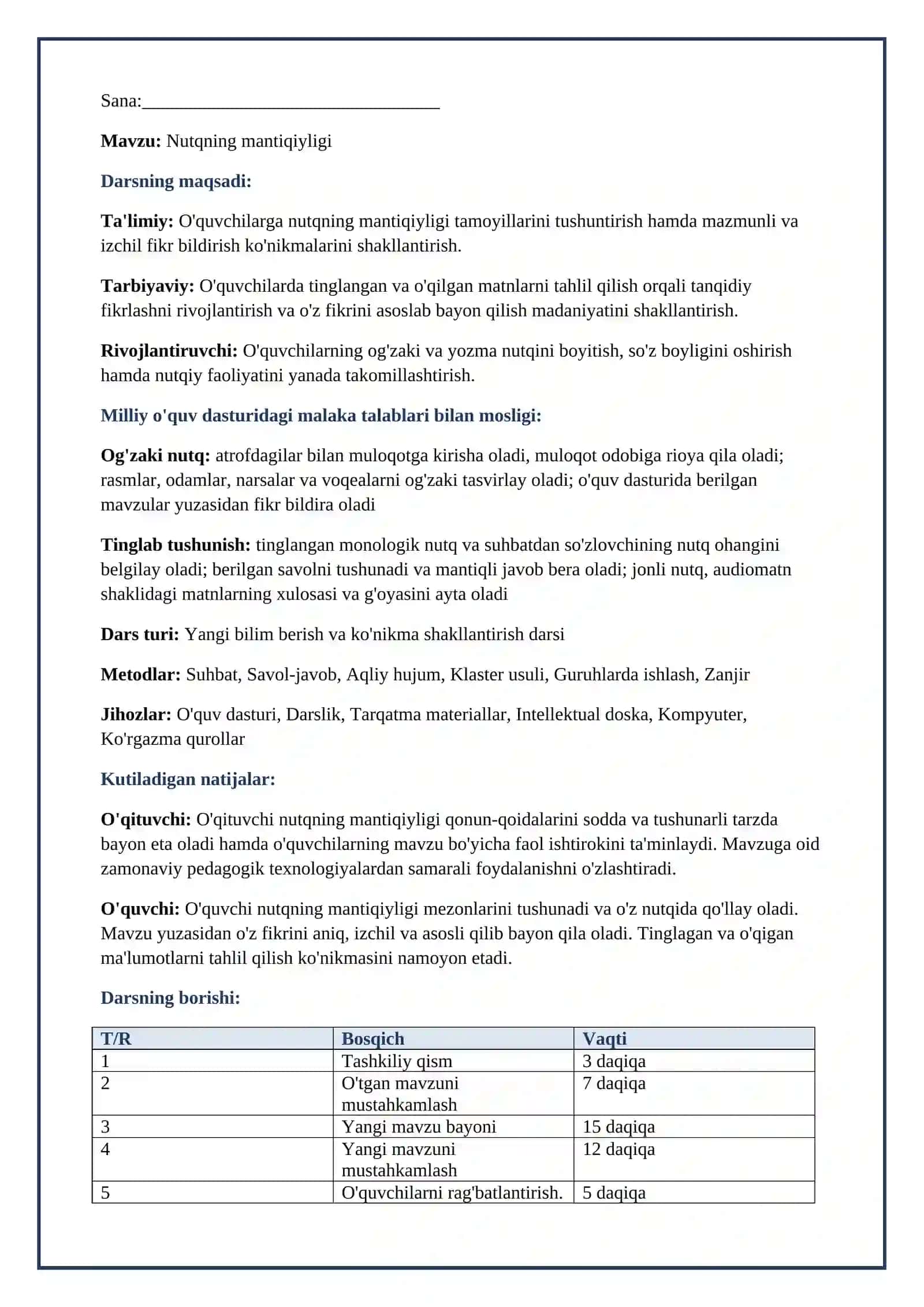 Sana:____

Mavzu: Nutqning mantiqiyligi

Darsning maqsadi:

Ta'limiy: O'quvchilarga nutqning mantiqiyligi tamoyillarini tushuntirish hamda mazmunli va izchil fikr bildirish ko'nikmalarini shakllantirish.

Tarbiyaviy: O'quvchilarda tinglangan va o'qilgan matnlarni tahlil qilish orqali tanqidiy fikrlashni rivojlantirish va o'z fikrini asoslab bayon qilish madaniyatini shakllantirish.

Rivojlantiruvchi: O'quvchilarning og'zaki va yozma nutqini boyitish, so'z boyligini oshirish hamda nutqiy faoliyatini yanada takomillashtirish.

Milliy o'quv dasturidagi malaka talablari bilan mosligi:

Og'zaki nutq: atrofdagilar bilan muloqotga kirisha oladi, muloqot odobiga rioya qila oladi; rasmlar, odamlar, narsalar va voqealarni og'zaki tasvirlay oladi; o'quv dasturida berilgan mavzular yuzasidan fikr bildira oladi

Tinglab tushunish: tinglangan monologik nutq va suhbatdan so'zlovchining nutq ohangini belgilay oladi; berilgan savolni tushunadi va mantiqli javob bera oladi; jonli nutq, audiomatn shaklidagi matnlarning xulosasi va g'oyasini ayta oladi

Dars turi: Yangi bilim berish va ko'nikma shakllantirish darsi

Metodlar: Suhbat, Savol-javob, Aqliy hujum, Klaster usuli, Guruhlarda ishlash, Zanjir

Jihozlar: O'quv dasturi, Darslik, Tarqatma materiallar, Intellektual doska, Kompyuter, Ko'rgazma qurollar

Kutiladigan natijalar:

O'qituvchi: O'qituvchi nutqning mantiqiyligi qonun-qoidalarini sodda va tushunarli tarzda bayon eta oladi hamda o'quvchilarning mavzu bo'yicha faol ishtirokini ta'minlaydi. Mavzuga oid zamonaviy pedagogik texnologiyalardan samarali foydalanishni o'zlashtiradi.

O'quvchi: O'quvchi nutqning mantiqiyligi mezonlarini tushunadi va o'z nutqida qo'llay oladi. Mavzu yuzasidan o'z fikrini aniq, izchil va asosli qilib bayon qila oladi. Tinglagan va o'qigan ma'lumotlarni tahlil qilish ko'nikmasini namoyon etadi.

Darsning borishi:

| T/R | Bosqich | Vaqti |
|---|---|---|
| 1 | Tashkiliy qism | 3 daqiqa |
| 2 | O'tgan mavzuni mustahkamlash | 7 daqiqa |
| 3 | Yangi mavzu bayoni | 15 daqiqa |
| 4 | Yangi mavzuni mustahkamlash | 12 daqiqa |
| 5 | O'quvchilarni rag'batlantirish. | 5 daqiqa |